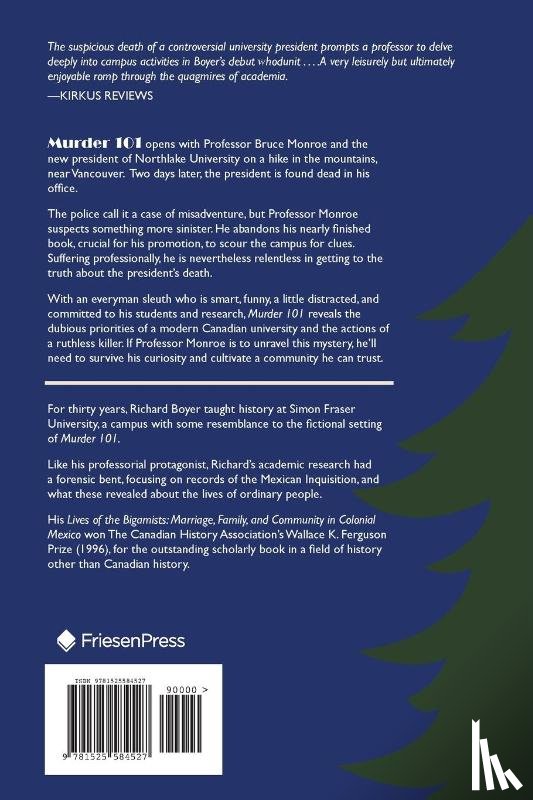 The suspicious death of a controversial university president prompts a professor to delve deeply into campus activities in Boyer's debut whodunit . . . A very leisurely but ultimately enjoyable romp through the quagmires of academia.
—KIRKUS REVIEWS

Murder 101 opens with Professor Bruce Monroe and the new president of Northlake University on a hike in the mountains, near Vancouver. Two days later, the president is found dead in his office.

The police call it a case of misadventure, but Professor Monroe suspects something more sinister. He abandons his nearly finished book, crucial for his promotion, to scour the campus for clues. Suffering professionally, he is nevertheless relentless in getting to the truth about the president's death.

With an everyman sleuth who is smart, funny, a little distracted, and committed to his students and research, Murder 101 reveals the dubious priorities of a modern Canadian university and the actions of a ruthless killer. If Professor Monroe is to unravel this mystery, he'll need to survive his curiosity and cultivate a community he can trust.

For thirty years, Richard Boyer taught history at Simon Fraser University, a campus with some resemblance to the fictional setting of Murder 101.

Like his professorial protagonist, Richard's academic research had a forensic bent, focusing on records of the Mexican Inquisition, and what these revealed about the lives of ordinary people.

His Lives of the Bigamists: Marriage, Family, and Community in Colonial Mexico won The Canadian History Association's Wallace K. Ferguson Prize (1996), for the outstanding scholarly book in a field of history other than Canadian history.

FriesenPress

ISBN 9781525584527

90000 >

9 781525 584527